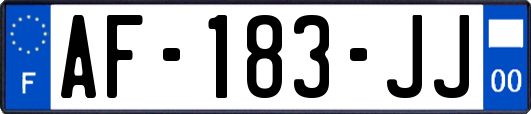 F
AF-183-JJ
00